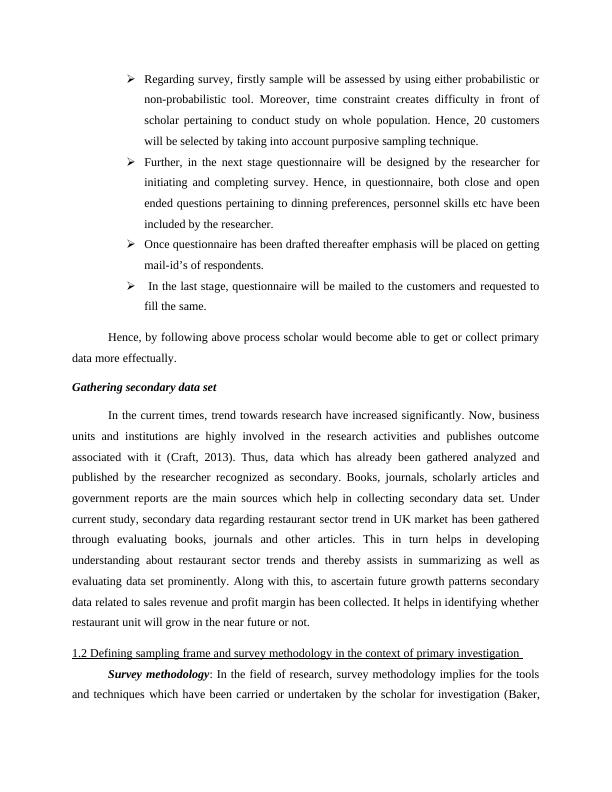 ➢ Regarding survey, firstly sample will be assessed by using either probabilistic or non-probabilistic tool. Moreover, time constraint creates difficulty in front of scholar pertaining to conduct study on whole population. Hence, 20 customers will be selected by taking into account purposive sampling technique.

➢ Further, in the next stage questionnaire will be designed by the researcher for initiating and completing survey. Hence, in questionnaire, both close and open ended questions pertaining to dinning preferences, personnel skills etc have been included by the researcher.

➢ Once questionnaire has been drafted thereafter emphasis will be placed on getting mail-id's of respondents.

➢ In the last stage, questionnaire will be mailed to the customers and requested to fill the same.

Hence, by following above process scholar would become able to get or collect primary data more effectually.

Gathering secondary data set

In the current times, trend towards research have increased significantly. Now, business units and institutions are highly involved in the research activities and publishes outcome associated with it (Craft, 2013). Thus, data which has already been gathered analyzed and published by the researcher recognized as secondary. Books, journals, scholarly articles and government reports are the main sources which help in collecting secondary data set. Under current study, secondary data regarding restaurant sector trend in UK market has been gathered through evaluating books, journals and other articles. This in turn helps in developing understanding about restaurant sector trends and thereby assists in summarizing as well as evaluating data set prominently. Along with this, to ascertain future growth patterns secondary data related to sales revenue and profit margin has been collected. It helps in identifying whether restaurant unit will grow in the near future or not.

1.2 Defining sampling frame and survey methodology in the context of primary investigation

Survey methodology: In the field of research, survey methodology implies for the tools and techniques which have been carried or undertaken by the scholar for investigation (Baker,